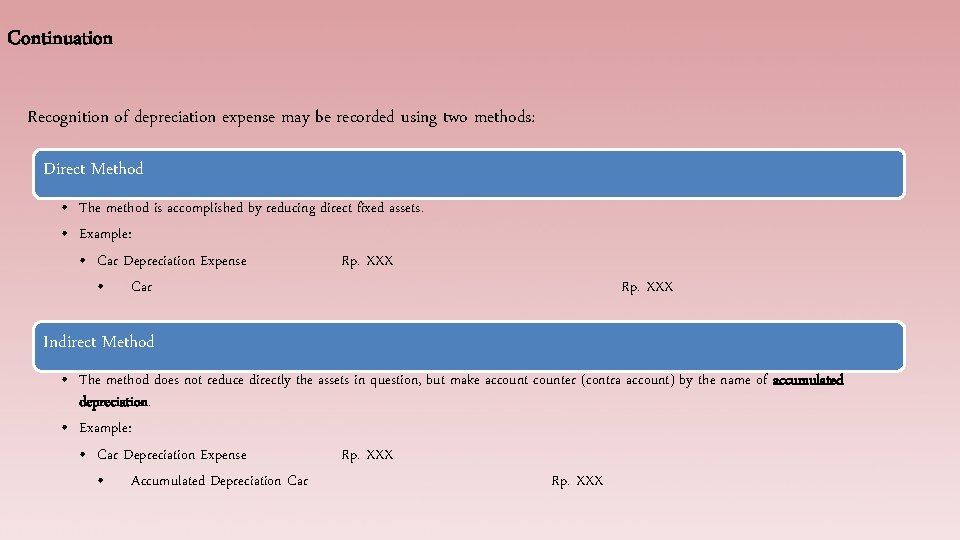 Continuation

Recognition of depreciation expense may be recorded using two methods:

Direct Method

• The method is accomplished by reducing direct fixed assets.
• Example:
• Car Depreciation Expense Rp. XXX
• Car Rp. XXX

Indirect Method

• The method does not reduce directly the assets in question, but make account counter (contra account) by the name of accumulated depreciation.
• Example:
• Car Depreciation Expense Rp. XXX
• Accumulated Depreciation Car Rp. XXX